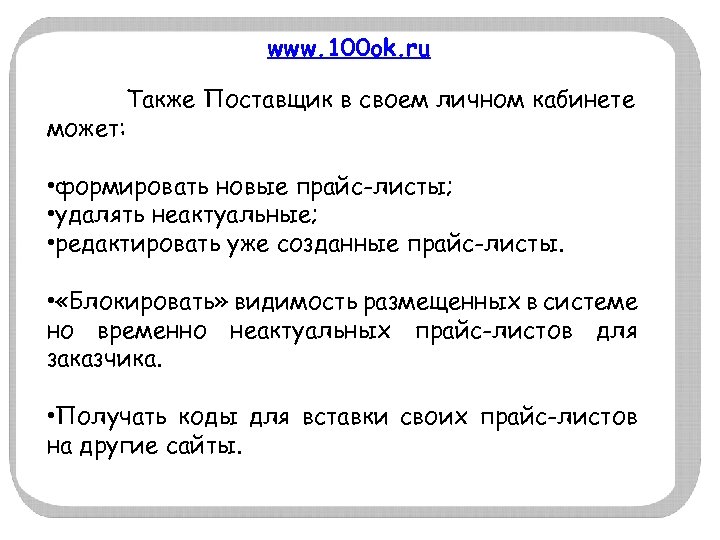 www.100ok.ru

Также Поставщик в своем личном кабинете может:

•формировать новые прайс-листы;
•удалять неактуальные;
•редактировать уже созданные прайс-листы.

•«Блокировать» видимость размещенных в системе но временно неактуальных прайс-листов для заказчика.

•Получать коды для вставки своих прайс-листов на другие сайты.